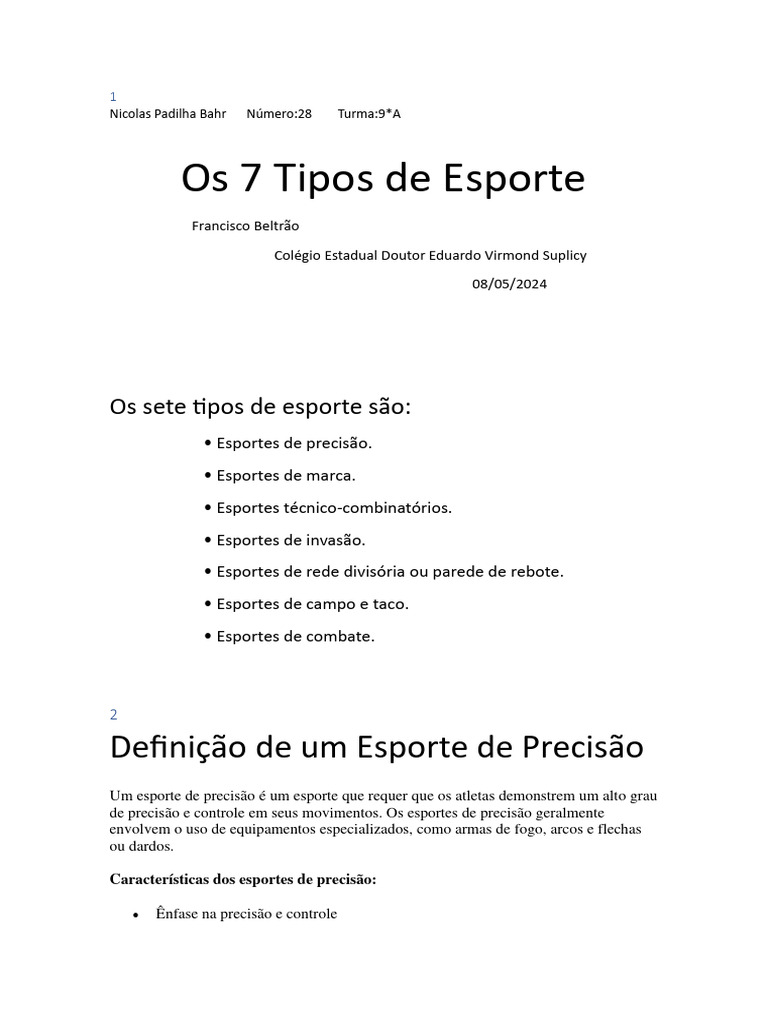 1
Nicolas Padilha Bahr Número:28 Turma:9*A

Os 7 Tipos de Esporte

Francisco Beltrão

Colégio Estadual Doutor Eduardo Virmond Suplicy

08/05/2024

Os sete tipos de esporte são:

• Esportes de precisão.
• Esportes de marca.
• Esportes técnico-combinatórios.
• Esportes de invasão.
• Esportes de rede divisória ou parede de rebote.
• Esportes de campo e taco.
• Esportes de combate.

2
Definição de um Esporte de Precisão

Um esporte de precisão é um esporte que requer que os atletas demonstrem um alto grau de precisão e controle em seus movimentos. Os esportes de precisão geralmente envolvem o uso de equipamentos especializados, como armas de fogo, arcos e flechas ou dardos.

Características dos esportes de precisão:

• Ênfase na precisão e controle